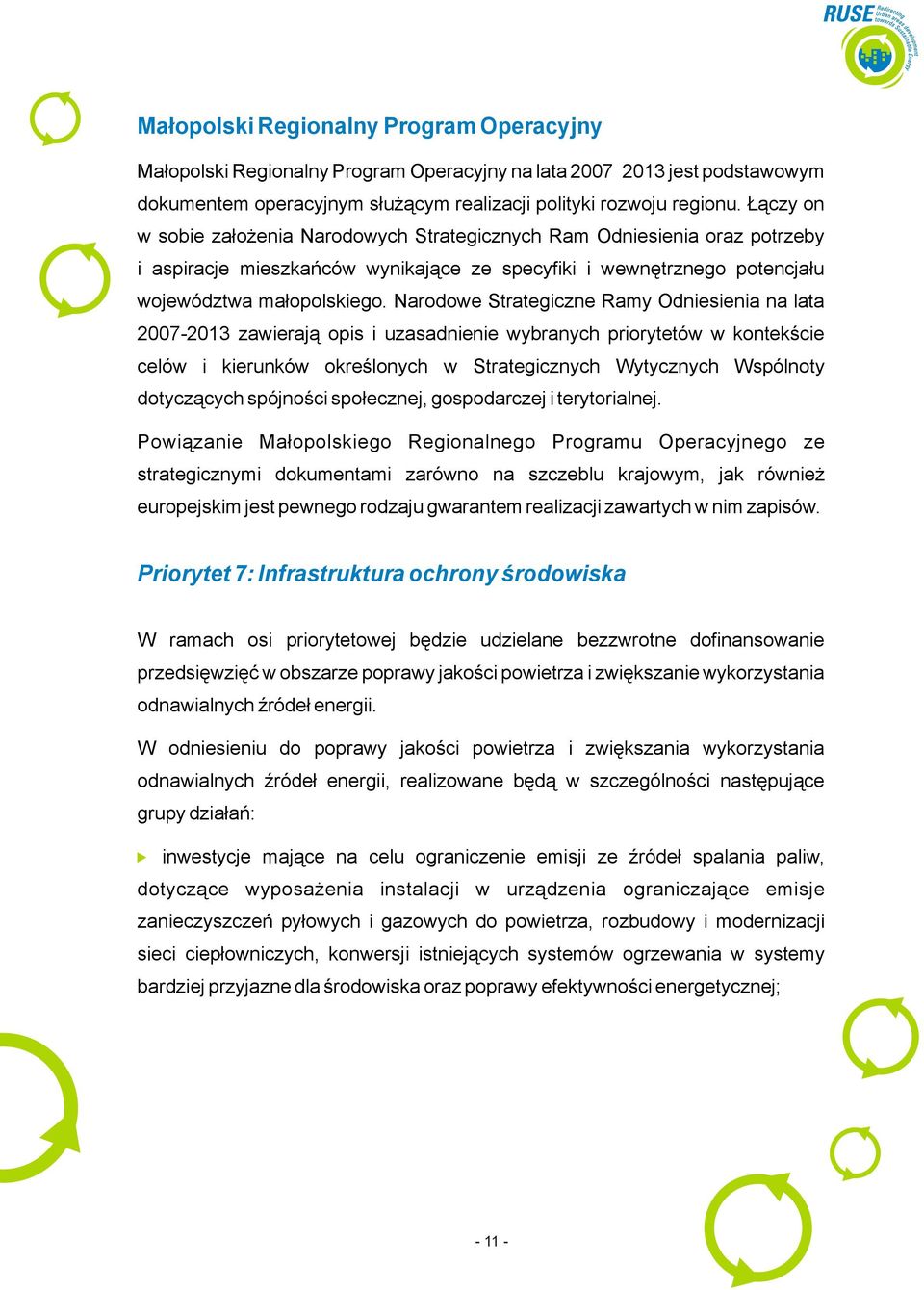 RUSE Redirecting Urban areas development towards Sustainable Energy

Małopolski Regionalny Program Operacyjny

Małopolski Regionalny Program Operacyjny na lata 2007 2013 jest podstawowym dokumentem operacyjnym służącym realizacji polityki rozwoju regionu. Łączy on w sobie założenia Narodowych Strategicznych Ram Odniesienia oraz potrzeby i aspiracje mieszkańców wynikające ze specyfiki i wewnętrznego potencjału województwa małopolskiego. Narodowe Strategiczne Ramy Odniesienia na lata 2007-2013 zawierają opis i uzasadnienie wybranych priorytetów w kontekście celów i kierunków określonych w Strategicznych Wytycznych Wspólnoty dotyczących spójności społecznej, gospodarczej i terytorialnej.

Powiązanie Małopolskiego Regionalnego Programu Operacyjnego ze strategicznymi dokumentami zarówno na szczeblu krajowym, jak również europejskim jest pewnego rodzaju gwarantem realizacji zawartych w nim zapisów.

Priorytet 7: Infrastruktura ochrony środowiska

W ramach osi priorytetowej będzie udzielane bezzwrotne dofinansowanie przedsięwzięć w obszarze poprawy jakości powietrza i zwiększanie wykorzystania odnawialnych źródeł energii.

W odniesieniu do poprawy jakości powietrza i zwiększania wykorzystania odnawialnych źródeł energii, realizowane będą w szczególności następujące grupy działań:

inwestycje mające na celu ograniczenie emisji ze źródeł spalania paliw, dotyczące wyposażenia instalacji w urządzenia ograniczające emisje zanieczyszczeń pyłowych i gazowych do powietrza, rozbudowy i modernizacji sieci ciepłowniczych, konwersji istniejących systemów ogrzewania w systemy bardziej przyjazne dla środowiska oraz poprawy efektywności energetycznej;

- 11 -